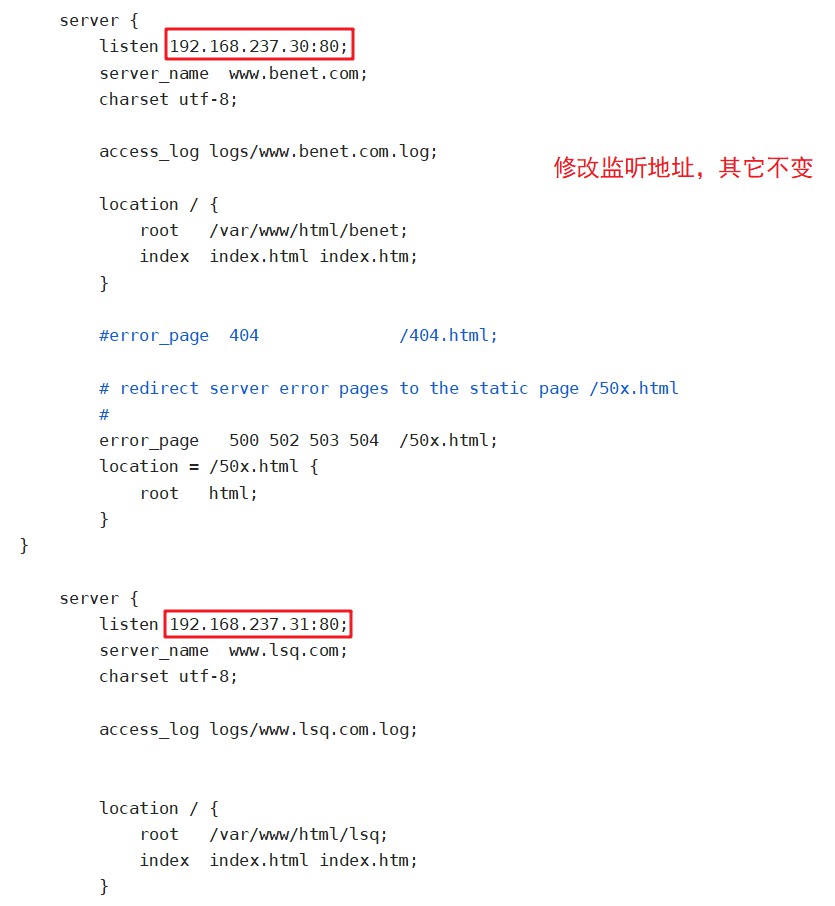 server {
        listen 192.168.237.30:80;
        server_name  www.benet.com;
        charset utf-8;

        access_log logs/www.benet.com.log;

修改监听地址，其它不变

        location / {
            root   /var/www/html/benet;
            index  index.html index.htm;
        }

        #error_page  404              /404.html;

        # redirect server error pages to the static page /50x.html
        #
        error_page   500 502 503 504  /50x.html;
        location = /50x.html {
            root   html;
        }
}

    server {
        listen 192.168.237.31:80;
        server_name  www.lsq.com;
        charset utf-8;

        access_log logs/www.lsq.com.log;

        location / {
            root   /var/www/html/lsq;
            index  index.html index.htm;
        }